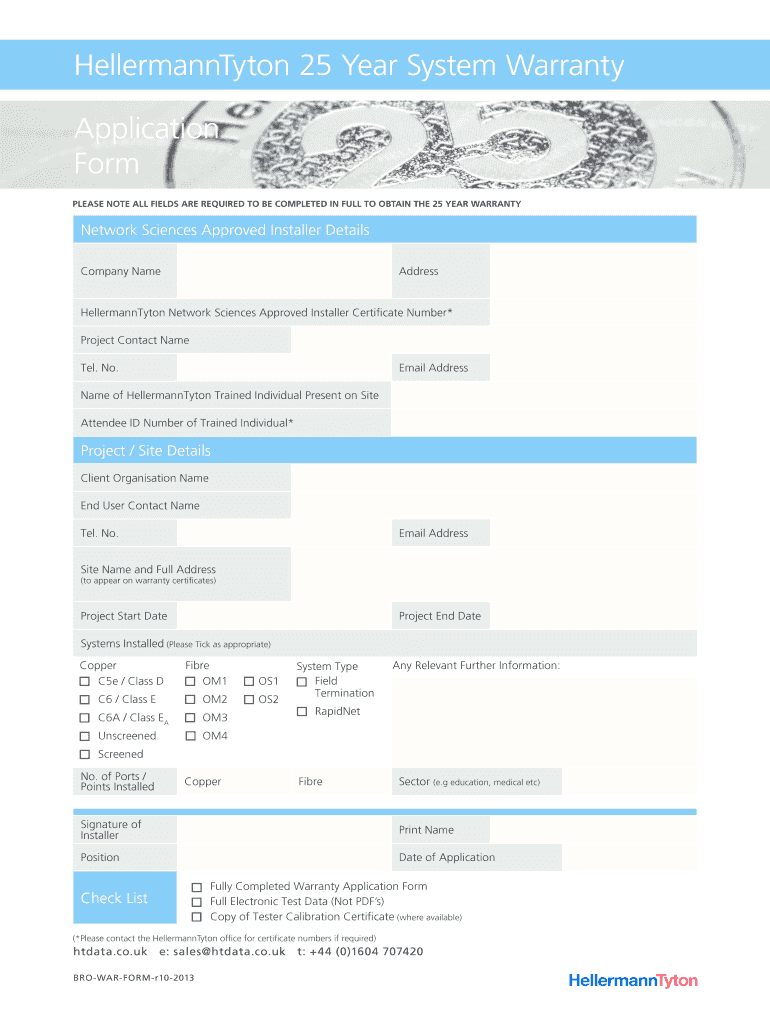 HellermannTyton 25 Year System Warranty

Application Form

PLEASE NOTE ALL FIELDS ARE REQUIRED TO BE COMPLETED IN FULL TO OBTAIN THE 25 YEAR WARRANTY

Network Sciences Approved Installer Details

Company Name

Address

HellermannTyton Network Sciences Approved Installer Certificate Number*

Project Contact Name

Tel. No.

Email Address

Name of HellermannTyton Trained Individual Present on Site

Attendee ID Number of Trained Individual*

Project / Site Details

Client Organisation Name

End User Contact Name

Tel. No.

Email Address

Site Name and Full Address (to appear on warranty certificates)

Project Start Date

Project End Date

Systems Installed (Please Tick as appropriate)

Copper
☐ C5e / Class D
☐ C6 / Class E
☐ C6A / Class $E_A$
☐ Unscreened
☐ Screened

Fibre
☐ OM1
☐ OM2
☐ OM3
☐ OM4
☐ OS1
☐ OS2

System Type
☐ Field Termination
☐ RapidNet

Any Relevant Further Information:

No. of Ports / Points Installed

Copper

Fibre

Sector (e.g education, medical etc)

Signature of Installer

Print Name

Position

Date of Application

Check List

☐ Fully Completed Warranty Application Form
☐ Full Electronic Test Data (Not PDF's)
☐ Copy of Tester Calibration Certificate (where available)

(*Please contact the HellermannTyton office for certificate numbers if required)

htdata.co.uk e: sales@htdata.co.uk t: +44 (0)1604 707420

BRO-WAR-FORM-r10-2013

HellermannTyton